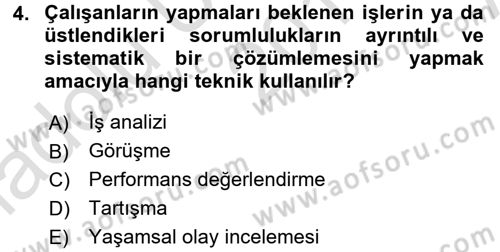 4. Çalışanların yapmaları beklenen işlerin ya da üstlendikleri sorumlulukların ayrıntılı ve sistematik bir çözümlemesini yapmak amacıyla hangi teknik kullanılır?

A) İş analizi
B) Görüşme
C) Performans değerlendirme
D) Tartışma
E) Yaşamsal olay incelemesi

www.aofsoru.com